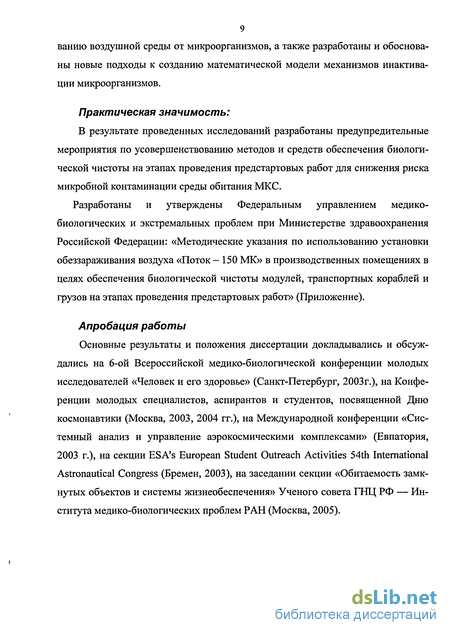 9

ванию воздушной среды от микроорганизмов, а также разработаны и обоснованы новые подходы к созданию математической модели механизмов инактивации микроорганизмов.

Практическая значимость:

В результате проведенных исследований разработаны предупредительные мероприятия по усовершенствованию методов и средств обеспечения биологической чистоты на этапах проведения предстартовых работ для снижения риска микробной контаминации среды обитания МКС.

Разработаны и утверждены Федеральным управлением медико-биологических и экстремальных проблем при Министерстве здравоохранения Российской Федерации: «Методические указания по использованию установки обеззараживания воздуха «Поток – 150 МК» в производственных помещениях в целях обеспечения биологической чистоты модулей, транспортных кораблей и грузов на этапах проведения предстартовых работ» (Приложение).

Апробация работы

Основные результаты и положения диссертации докладывались и обсуждались на 6-ой Всероссийской медико-биологической конференции молодых исследователей «Человек и его здоровье» (Санкт-Петербург, 2003г.), на Конференции молодых специалистов, аспирантов и студентов, посвященной Дню космонавтики (Москва, 2003, 2004 гг.), на Международной конференции «Системный анализ и управление аэрокосмическими комплексами» (Евпатория, 2003 г.), на секции ESA's European Student Outreach Activities 54th International Astronautical Congress (Бремен, 2003), на заседании секции «Обитаемость замкнутых объектов и системы жизнеобеспечения» Ученого совета ГНЦ РФ — Института медико-биологических проблем РАН (Москва, 2005).

dsLib.net
библиотека диссертаций